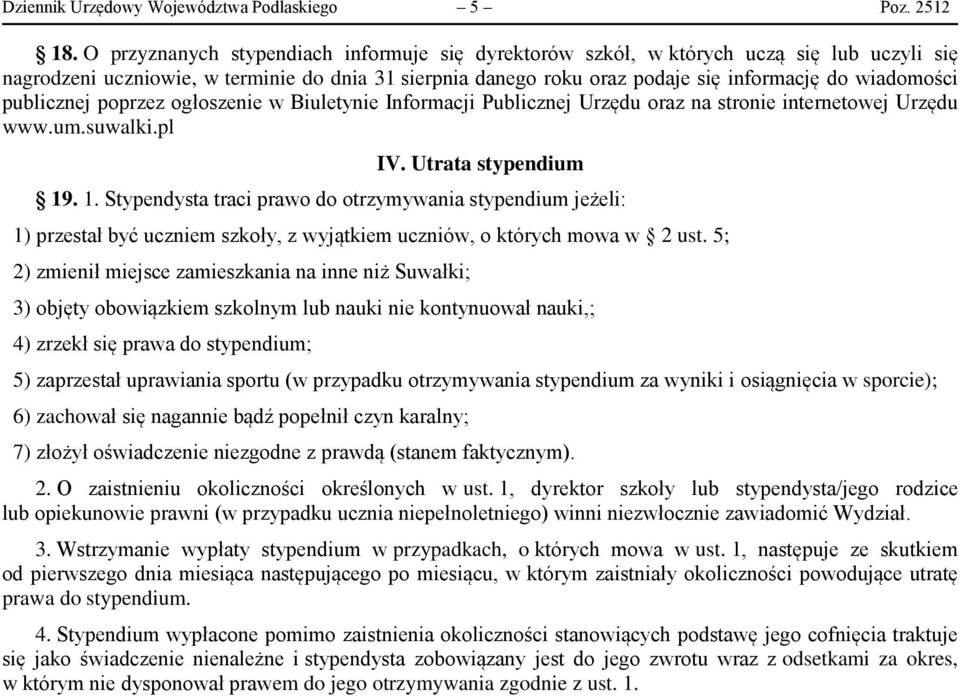 Dziennik Urzędowy Województwa Podlaskiego – 5 – Poz. 2512

§ 18. O przyznanych stypendiach informuje się dyrektorów szkół, w których uczą się lub uczyli się nagrodzeni uczniowie, w terminie do dnia 31 sierpnia danego roku oraz podaje się informację do wiadomości publicznej poprzez ogłoszenie w Biuletynie Informacji Publicznej Urzędu oraz na stronie internetowej Urzędu www.um.suwalki.pl

IV. Utrata stypendium

§ 19. 1. Stypendysta traci prawo do otrzymywania stypendium jeżeli:

1) przestał być uczniem szkoły, z wyjątkiem uczniów, o których mowa w § 2 ust. 5;

2) zmienił miejsce zamieszkania na inne niż Suwałki;

3) objęty obowiązkiem szkolnym lub nauki nie kontynuował nauki,;

4) zrzekł się prawa do stypendium;

5) zaprzestał uprawiania sportu (w przypadku otrzymywania stypendium za wyniki i osiągnięcia w sporcie);

6) zachował się nagannie bądź popełnił czyn karalny;

7) złożył oświadczenie niezgodne z prawdą (stanem faktycznym).

2. O zaistnieniu okoliczności określonych w ust. 1, dyrektor szkoły lub stypendysta/jego rodzice lub opiekunowie prawni (w przypadku ucznia niepełnoletniego) winni niezwłocznie zawiadomić Wydział.

3. Wstrzymanie wypłaty stypendium w przypadkach, o których mowa w ust. 1, następuje ze skutkiem od pierwszego dnia miesiąca następującego po miesiącu, w którym zaistniały okoliczności powodujące utratę prawa do stypendium.

4. Stypendium wypłacone pomimo zaistnienia okoliczności stanowiących podstawę jego cofnięcia traktuje się jako świadczenie nienależne i stypendysta zobowiązany jest do jego zwrotu wraz z odsetkami za okres, w którym nie dysponował prawem do jego otrzymywania zgodnie z ust. 1.